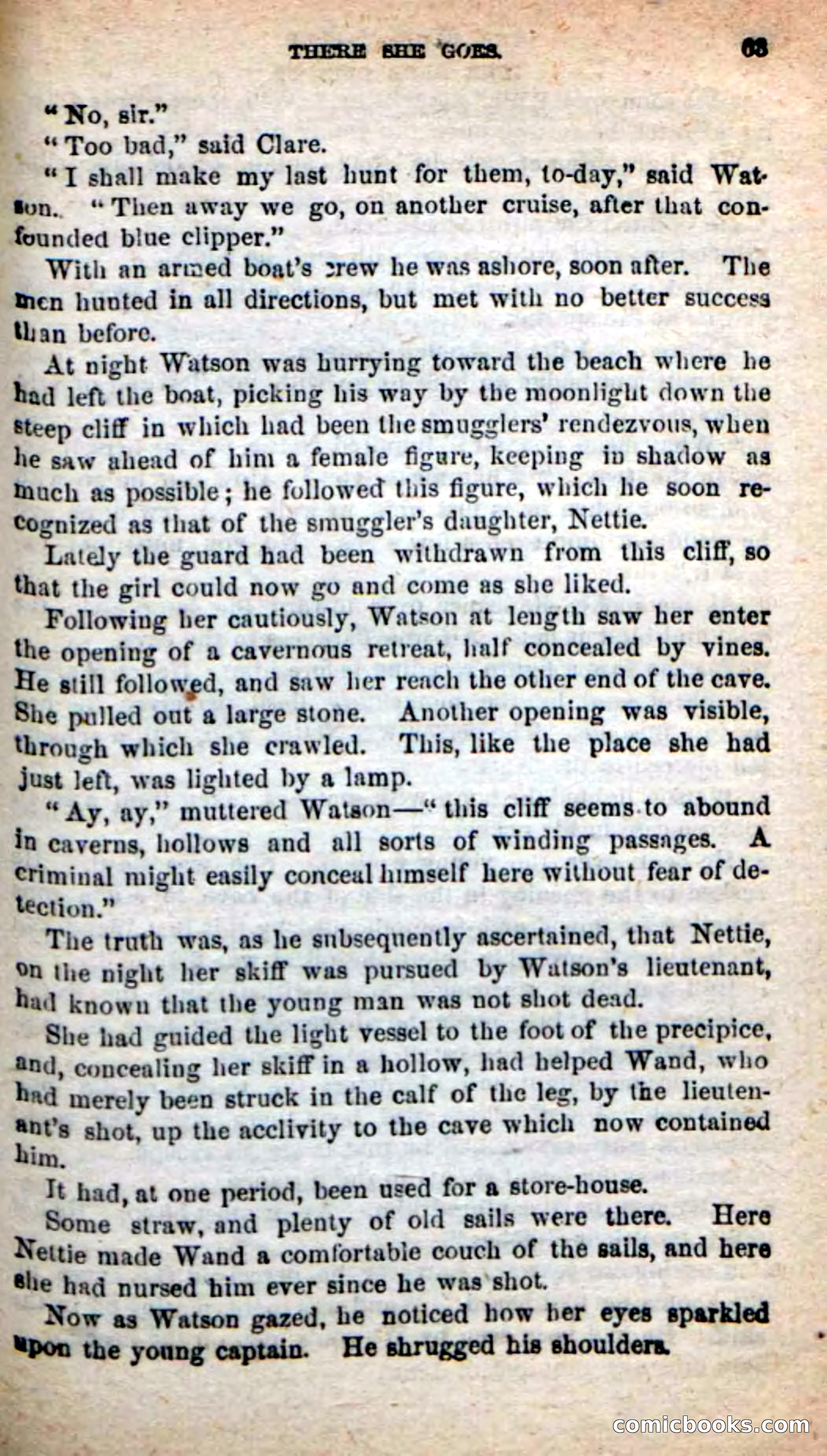 THERE SHE GOES. 63

"No, sir."

"Too bad," said Clare.

"I shall make my last hunt for them, to-day," said Watson. "Then away we go, on another cruise, after that confounded blue clipper."

With an armed boat's crew he was ashore, soon after. The men hunted in all directions, but met with no better success than before.

At night Watson was hurrying toward the beach where he had left the boat, picking his way by the moonlight down the steep cliff in which had been the smugglers' rendezvous, when he saw ahead of him a female figure, keeping in shadow as much as possible; he followed this figure, which he soon recognized as that of the smuggler's daughter, Nettie.

Lately the guard had been withdrawn from this cliff, so that the girl could now go and come as she liked.

Following her cautiously, Watson at length saw her enter the opening of a cavernous retreat, half concealed by vines. He still followed, and saw her reach the other end of the cave. She pulled out a large stone. Another opening was visible, through which she crawled. This, like the place she had just left, was lighted by a lamp.

"Ay, ay," muttered Watson—"this cliff seems to abound in caverns, hollows and all sorts of winding passages. A criminal might easily conceal himself here without fear of detection."

The truth was, as he subsequently ascertained, that Nettie, on the night her skiff was pursued by Watson's lieutenant, had known that the young man was not shot dead.

She had guided the light vessel to the foot of the precipice, and, concealing her skiff in a hollow, had helped Wand, who had merely been struck in the calf of the leg, by the lieutenant's shot, up the acclivity to the cave which now contained him.

It had, at one period, been used for a store-house.

Some straw, and plenty of old sails were there. Here Nettie made Wand a comfortable couch of the sails, and here she had nursed him ever since he was shot.

Now as Watson gazed, he noticed how her eyes sparkled upon the young captain. He shrugged his shoulders.

comicbooks.com